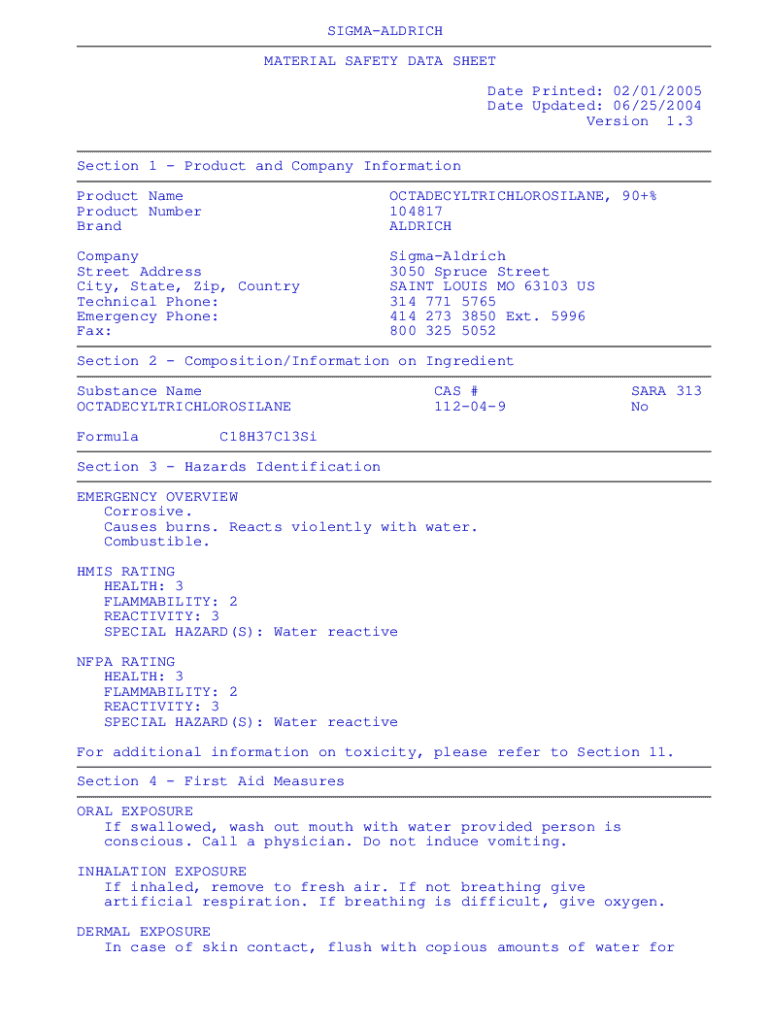 SIGMA-ALDRICH

MATERIAL SAFETY DATA SHEET

Date Printed: 02/01/2005
Date Updated: 06/25/2004
Version 1.3

Section 1 - Product and Company Information

| | |
|---|---|
| Product Name | OCTADECYLTRICHLOROSILANE, 90+% |
| Product Number | 104817 |
| Brand | ALDRICH |
| Company | Sigma-Aldrich |
| Street Address | 3050 Spruce Street |
| City, State, Zip, Country | SAINT LOUIS MO 63103 US |
| Technical Phone: | 314 771 5765 |
| Emergency Phone: | 414 273 3850 Ext. 5996 |
| Fax: | 800 325 5052 |

Section 2 - Composition/Information on Ingredient

| Substance Name | CAS # | SARA 313 |
|---|---|---|
| OCTADECYLTRICHLOROSILANE | 112-04-9 | No |

Formula C18H37Cl3Si

Section 3 - Hazards Identification

EMERGENCY OVERVIEW
Corrosive.
Causes burns. Reacts violently with water.
Combustible.

HMIS RATING
HEALTH: 3
FLAMMABILITY: 2
REACTIVITY: 3
SPECIAL HAZARD(S): Water reactive

NFPA RATING
HEALTH: 3
FLAMMABILITY: 2
REACTIVITY: 3
SPECIAL HAZARD(S): Water reactive

For additional information on toxicity, please refer to Section 11.

Section 4 - First Aid Measures

ORAL EXPOSURE
If swallowed, wash out mouth with water provided person is conscious. Call a physician. Do not induce vomiting.

INHALATION EXPOSURE
If inhaled, remove to fresh air. If not breathing give artificial respiration. If breathing is difficult, give oxygen.

DERMAL EXPOSURE
In case of skin contact, flush with copious amounts of water for